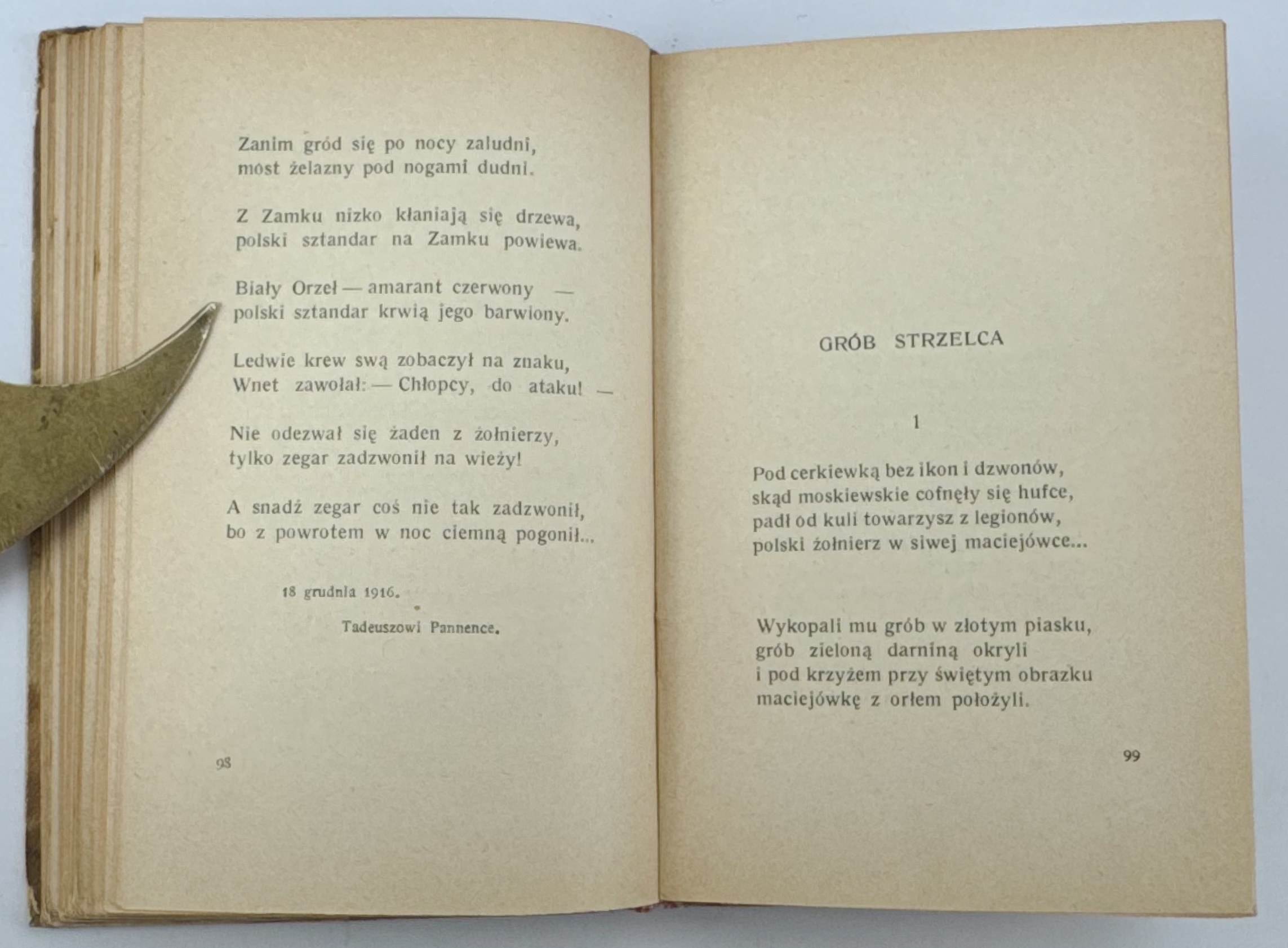 Zanim gród się po nocy zaludni, most żelazny pod nogami dudni.

Z Zamku nizko kłaniają się drzewa, polski sztandar na Zamku powiewa.

Biały Orzeł — amarant czerwony — polski sztandar krwią jego barwiony.

Ledwie krew swą zobaczył na znaku, Wnet zawołał: — Chłopcy, do ataku! —

Nie odezwał się żaden z żołnierzy, tylko zegar zadzwonił na wieży!

A snadź zegar coś nie tak zadzwonił, bo z powrotem w noc ciemną pogonił...

18 grudnia 1916.

Tadeuszowi Pannence.

98

GRÓB STRZELCA

1

Pod cerkiewką bez ikon i dzwonów, skąd moskiewskie cofnęły się hufce, padł od kuli towarzysz z legionów, polski żołnierz w siwej maciejówce...

Wykopali mu grób w złotym piasku, grób zieloną darniną okryli i pod krzyżem przy świętym obrazku maciejówkę z orłem położyli.

99